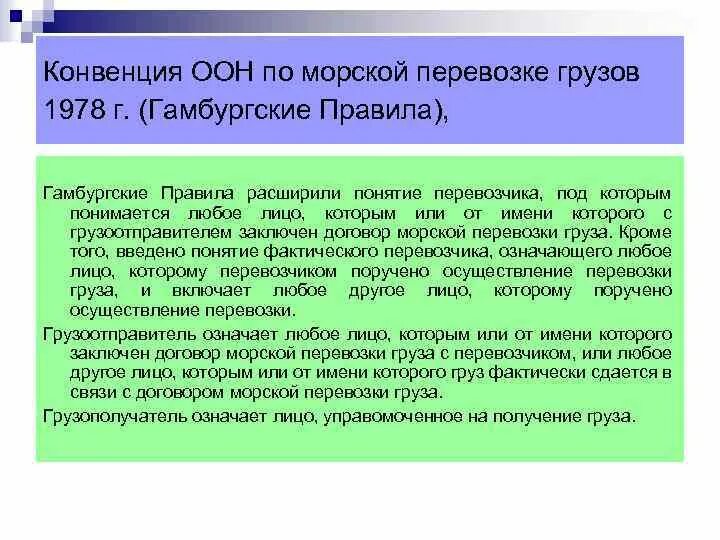 Конвенция ООН по морской перевозке грузов 1978 г. (Гамбургские Правила),

Гамбургские Правила расширили понятие перевозчика, под которым понимается любое лицо, которым или от имени которого с грузоотправителем заключен договор морской перевозки груза. Кроме того, введено понятие фактического перевозчика, означающего любое лицо, которому перевозчиком поручено осуществление перевозки груза, и включает любое другое лицо, которому поручено осуществление перевозки.

Грузоотправитель означает любое лицо, которым или от имени которого заключен договор морской перевозки груза с перевозчиком, или любое другое лицо, которым или от имени которого груз фактически сдается в связи с договором морской перевозки груза.

Грузополучатель означает лицо, управомоченное на получение груза.